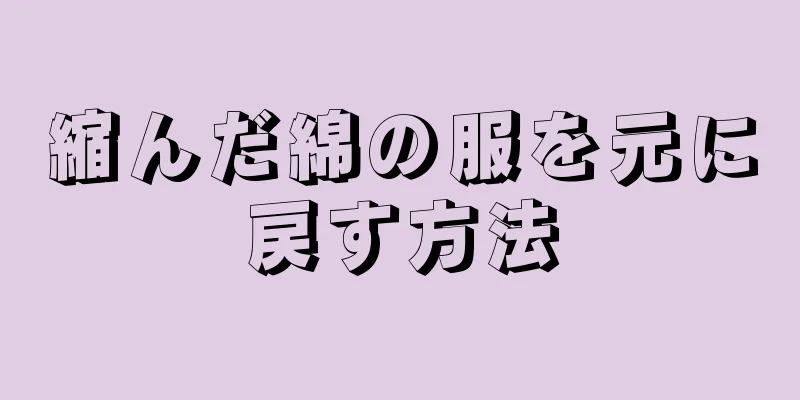 縮んだ綿の服を元に戻す方法